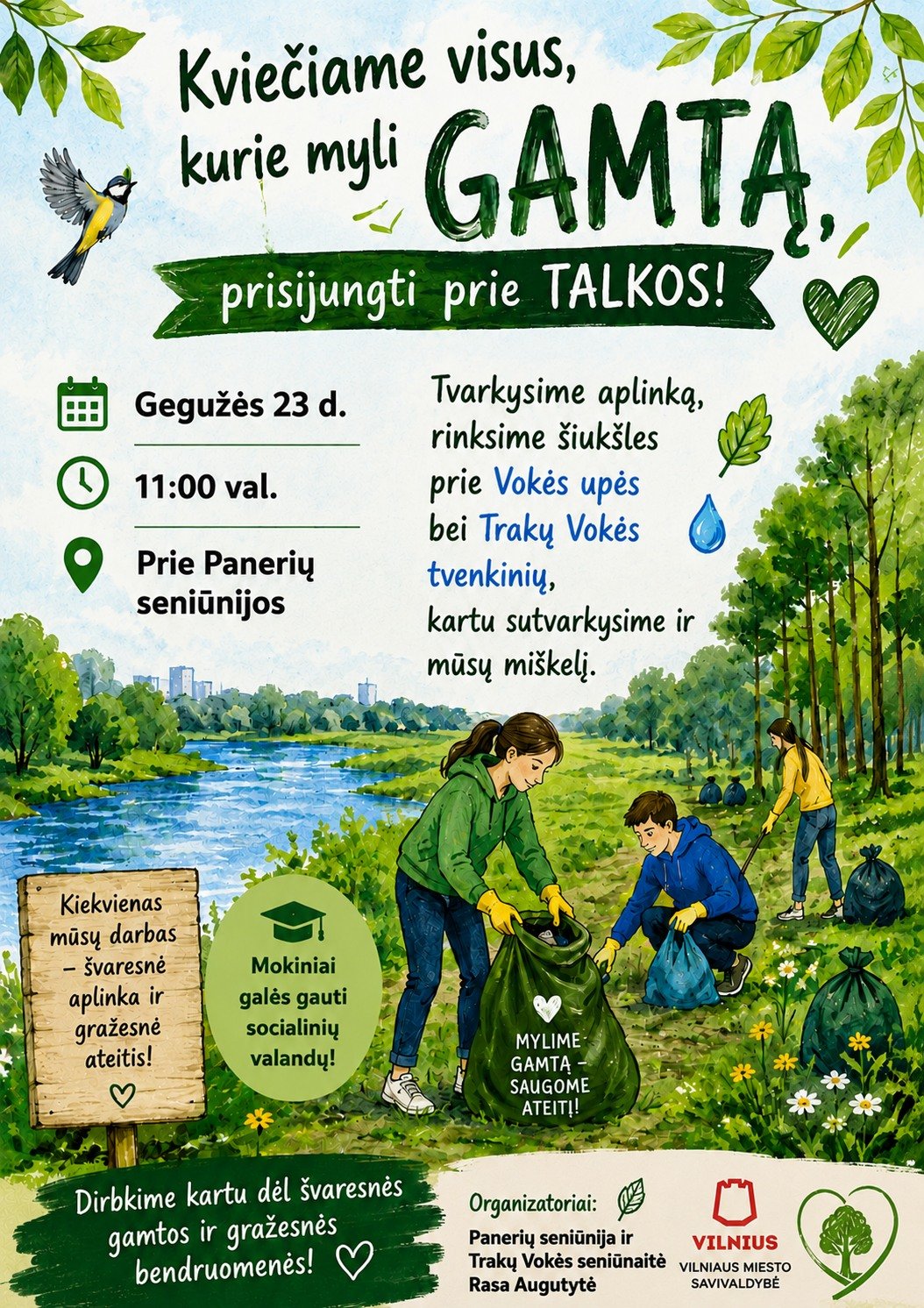 Kviečiame visus, kurie myli GAMTĄ,

prisijungti prie TALKOS!

Gegužės 23 d.

11:00 val.

Prie Panerių seniūnijos

Tvarkysime aplinką, rinksime šiukšles prie Vokės upės bei Trakų Vokės tvenkinių, kartu sutvarkysime ir mūsų miškelį.

Kiekvienas mūsų darbas – švaresnė aplinka ir gražesnė ateitis!

Mokiniai galės gauti socialinių valandų!

MYLIME GAMTĄ – SAUGOME ATEITĮ!

Dirbkime kartu dėl švaresnės gamtos ir gražesnės bendruomenės!

Organizatoriai:
Panerių seniūnija ir Trakų Vokės seniūnaitė Rasa Augutytė

VILNIUS
VILNIAUS MIESTO SAVIVALDYBĖ